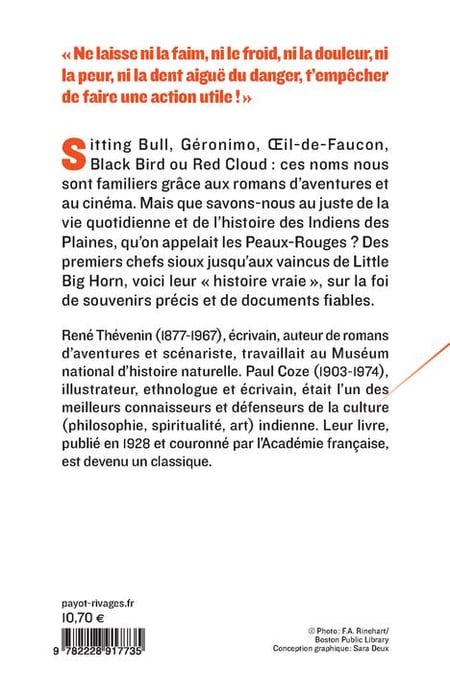 « Ne laisse ni la faim, ni le froid, ni la douleur, ni la peur, ni la dent aiguë du danger, t'empêcher de faire une action utile ! »

Sitting Bull, Géronimo, Œil-de-Faucon, Black Bird ou Red Cloud : ces noms nous sont familiers grâce aux romans d'aventures et au cinéma. Mais que savons-nous au juste de la vie quotidienne et de l'histoire des Indiens des Plaines, qu'on appelait les Peaux-Rouges ? Des premiers chefs sioux jusqu'aux vaincus de Little Big Horn, voici leur « histoire vraie », sur la foi de souvenirs précis et de documents fiables.

René Thévenin (1877-1967), écrivain, auteur de romans d'aventures et scénariste, travaillait au Muséum national d'histoire naturelle. Paul Coze (1903-1974), illustrateur, ethnologue et écrivain, était l'un des meilleurs connaisseurs et défenseurs de la culture (philosophie, spiritualité, art) indienne. Leur livre, publié en 1928 et couronné par l'Académie française, est devenu un classique.

payot-rivages.fr
10,70 €

9 782228 917735

© Photo : F.A. Rinehart/ Boston Public Library
Conception graphique : Sara Deux